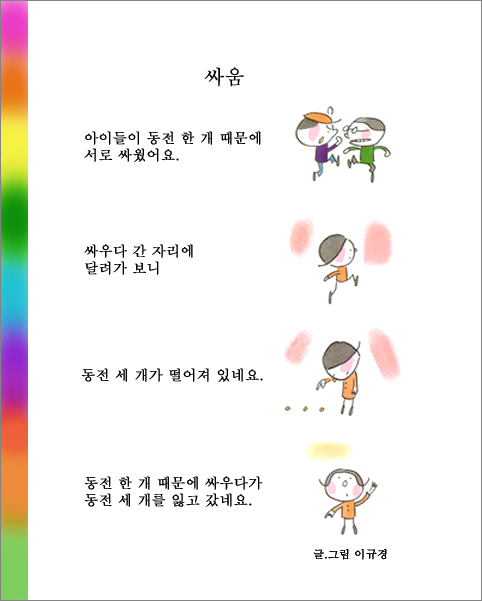 싸움

아이들이 동전 한 개 때문에
서로 싸웠어요.

싸우다 간 자리에
달려가 보니

동전 세 개가 떨어져 있네요.

동전 한 개 때문에 싸우다가
동전 세 개를 잃고 갔네요.

글.그림 이규경